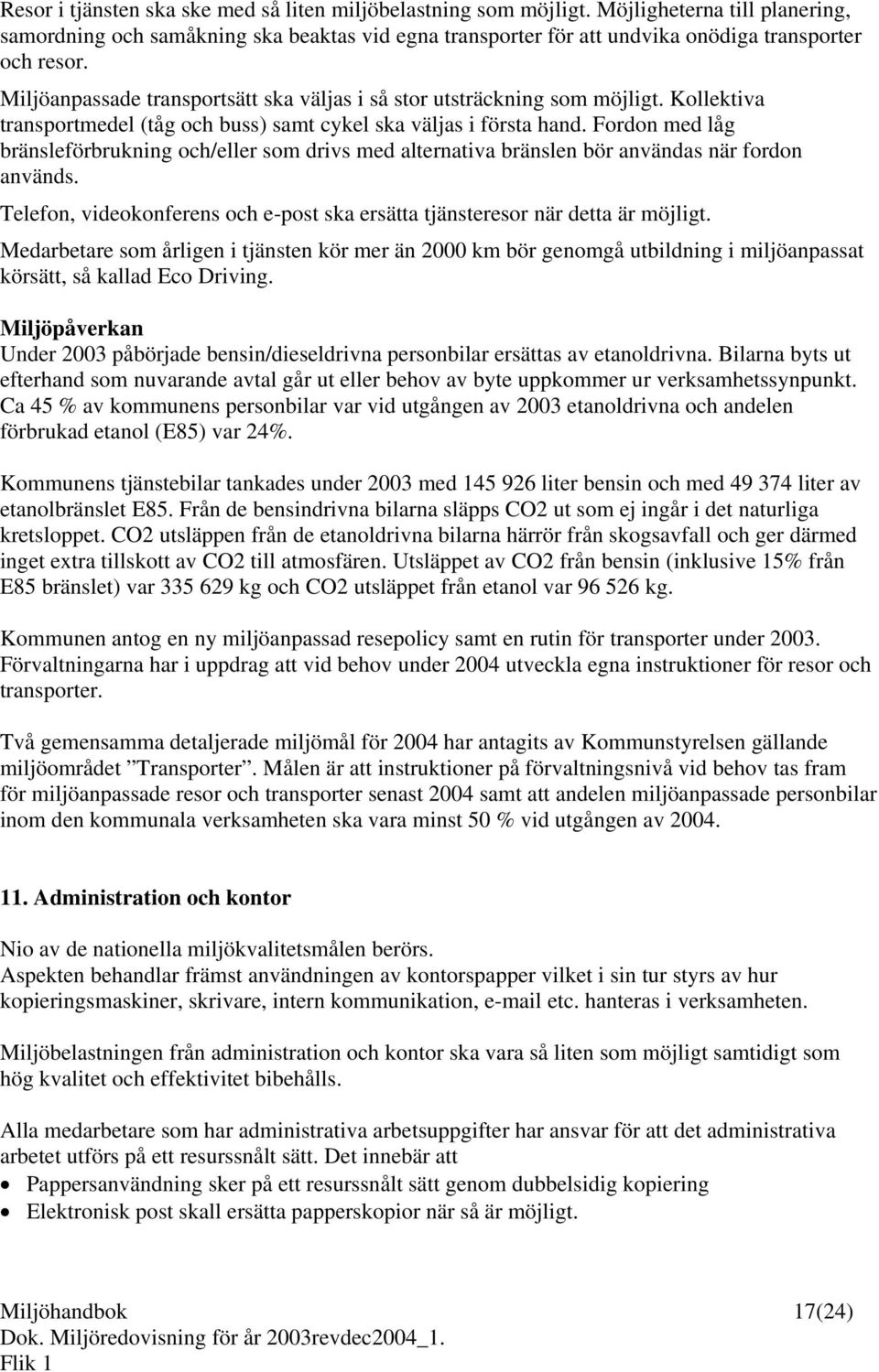 Resor i tjänsten ska ske med så liten miljöbelastning som möjligt. Möjligheterna till planering, samordning och samåkning ska beaktas vid egna transporter för att undvika onödiga transporter och resor.

Miljöanpassade transportsätt ska väljas i så stor utsträckning som möjligt. Kollektiva transportmedel (tåg och buss) samt cykel ska väljas i första hand. Fordon med låg bränsleförbrukning och/eller som drivs med alternativa bränslen bör användas när fordon används.

Telefon, videokonferens och e-post ska ersätta tjänsteresor när detta är möjligt.

Medarbetare som årligen i tjänsten kör mer än 2000 km bör genomgå utbildning i miljöanpassat körsätt, så kallad Eco Driving.

Miljöpåverkan
Under 2003 påbörjade bensin/dieseldrivna personbilar ersättas av etanoldrivna. Bilarna byts ut efterhand som nuvarande avtal går ut eller behov av byte uppkommer ur verksamhetssynpunkt. Ca 45 % av kommunens personbilar var vid utgången av 2003 etanoldrivna och andelen förbrukad etanol (E85) var 24%.

Kommunens tjänstebilar tankades under 2003 med 145 926 liter bensin och med 49 374 liter av etanolbränslet E85. Från de bensindrivna bilarna släpps CO2 ut som ej ingår i det naturliga kretsloppet. CO2 utsläppen från de etanoldrivna bilarna härrör från skogsavfall och ger därmed inget extra tillskott av CO2 till atmosfären. Utsläppet av CO2 från bensin (inklusive 15% från E85 bränslet) var 335 629 kg och CO2 utsläppet från etanol var 96 526 kg.

Kommunen antog en ny miljöanpassad resepolicy samt en rutin för transporter under 2003. Förvaltningarna har i uppdrag att vid behov under 2004 utveckla egna instruktioner för resor och transporter.

Två gemensamma detaljerade miljömål för 2004 har antagits av Kommunstyrelsen gällande miljöområdet ”Transporter”. Målen är att instruktioner på förvaltningsnivå vid behov tas fram för miljöanpassade resor och transporter senast 2004 samt att andelen miljöanpassade personbilar inom den kommunala verksamheten ska vara minst 50 % vid utgången av 2004.

11. Administration och kontor

Nio av de nationella miljökvalitetsmålen berörs.
Aspekten behandlar främst användningen av kontorspapper vilket i sin tur styrs av hur kopieringsmaskiner, skrivare, intern kommunikation, e-mail etc. hanteras i verksamheten.

Miljöbelastningen från administration och kontor ska vara så liten som möjligt samtidigt som hög kvalitet och effektivitet bibehålls.

Alla medarbetare som har administrativa arbetsuppgifter har ansvar för att det administrativa arbetet utförs på ett resurssnålt sätt. Det innebär att
• Pappersanvändning sker på ett resurssnålt sätt genom dubbelsidig kopiering
• Elektronisk post skall ersätta papperskopior när så är möjligt.

Miljöhandbok 17(24)
Dok. Miljöredovisning för år 2003revdec2004_1.
Flik 1